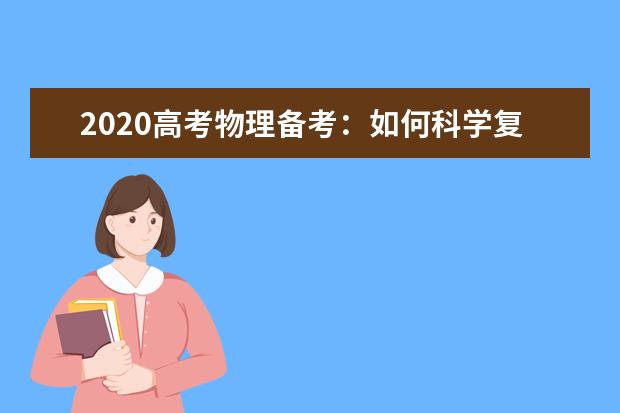 2020高考物理备考：如何科学复